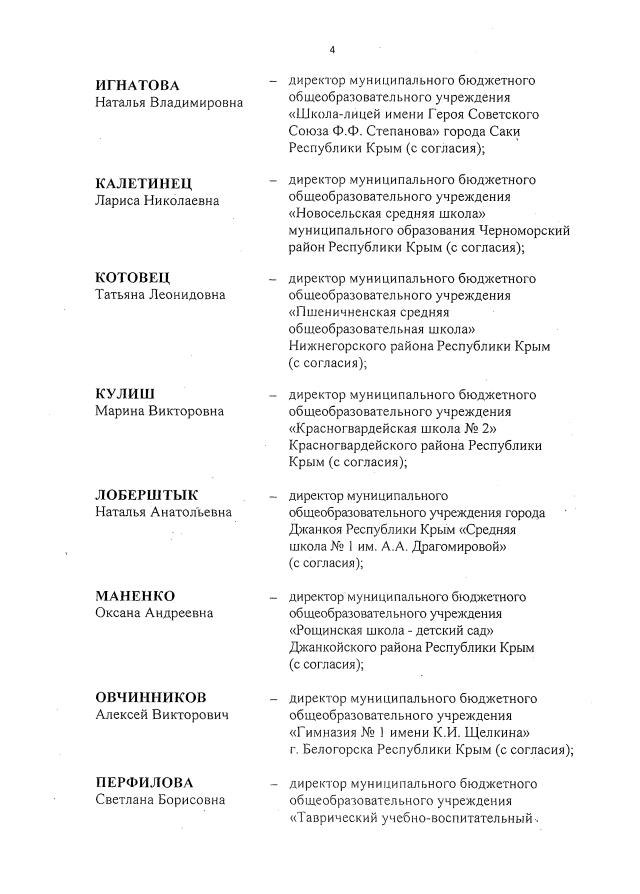 4

ИГНАТОВА
Наталья Владимировна

– директор муниципального бюджетного общеобразовательного учреждения «Школа-лицей имени Героя Советского Союза Ф.Ф. Степанова» города Саки Республики Крым (с согласия);

КАЛЕТИНЕЦ
Лариса Николаевна

– директор муниципального бюджетного общеобразовательного учреждения «Новосельская средняя школа» муниципального образования Черноморский район Республики Крым (с согласия);

КОТОВЕЦ
Татьяна Леонидовна

– директор муниципального бюджетного общеобразовательного учреждения «Пшеничненская средняя общеобразовательная школа» Нижнегорского района Республики Крым (с согласия);

КУЛИШ
Марина Викторовна

– директор муниципального бюджетного общеобразовательного учреждения «Красногвардейская школа № 2» Красногвардейского района Республики Крым (с согласия);

ЛОБЕРШТЫК
Наталья Анатольевна

– директор муниципального общеобразовательного учреждения города Джанкоя Республики Крым «Средняя школа № 1 им. А.А. Драгомировой» (с согласия);

МАНЕНКО
Оксана Андреевна

– директор муниципального бюджетного общеобразовательного учреждения «Рощинская школа - детский сад» Джанкойского района Республики Крым (с согласия);

ОВЧИННИКОВ
Алексей Викторович

– директор муниципального бюджетного общеобразовательного учреждения «Гимназия № 1 имени К.И. Щелкина» г. Белогорска Республики Крым (с согласия);

ПЕРФИЛОВА
Светлана Борисовна

– директор муниципального бюджетного общеобразовательного учреждения «Таврический учебно-воспитательный